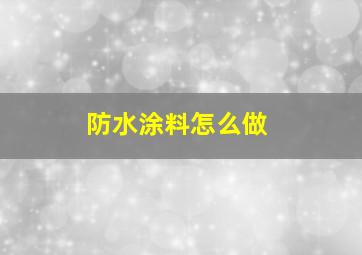 防水涂料怎么做